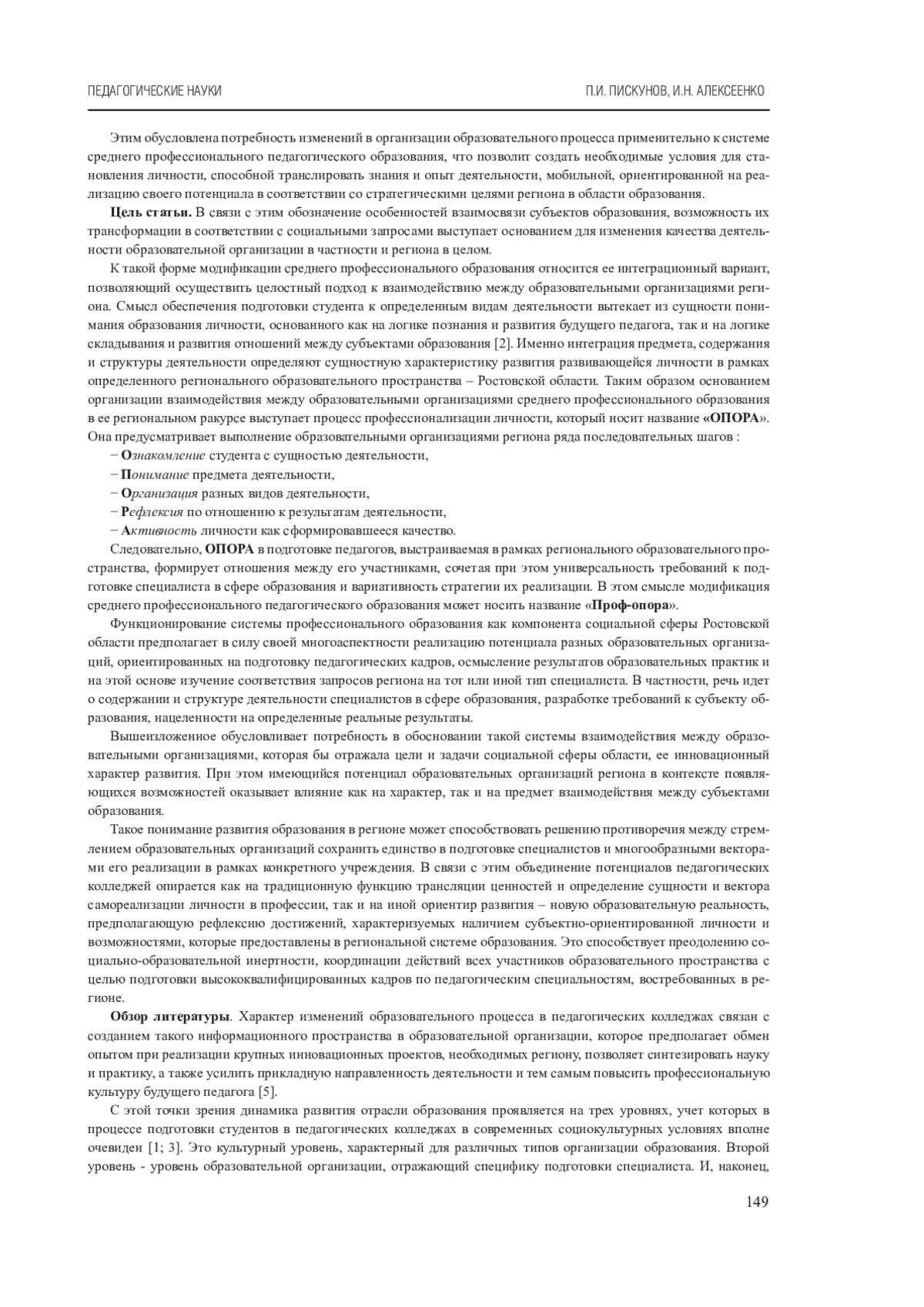 ПЕДАГОГИЧЕСКИЕ НАУКИ П.И. ПИСКУНОВ, И.Н. АЛЕКСЕЕНКО

Этим обусловлена потребность изменений в организации образовательного процесса применительно к системе среднего профессионального педагогического образования, что позволит создать необходимые условия для становления личности, способной транслировать знания и опыт деятельности, мобильной, ориентированной на реализацию своего потенциала в соответствии со стратегическими целями региона в области образования.

Цель статьи. В связи с этим обозначение особенностей взаимосвязи субъектов образования, возможность их трансформации в соответствии с социальными запросами выступает основанием для изменения качества деятельности образовательной организации в частности и региона в целом.

К такой форме модификации среднего профессионального образования относится ее интеграционный вариант, позволяющий осуществить целостный подход к взаимодействию между образовательными организациями региона. Смысл обеспечения подготовки студента к определенным видам деятельности вытекает из сущности понимания образования личности, основанного как на логике познания и развития будущего педагога, так и на логике складывания и развития отношений между субъектами образования [2]. Именно интеграция предмета, содержания и структуры деятельности определяют сущностную характеристику развития развивающейся личности в рамках определенного регионального образовательного пространства – Ростовской области. Таким образом основанием организации взаимодействия между образовательными организациями среднего профессионального образования в ее региональном ракурсе выступает процесс профессионализации личности, который носит название «ОПОРА». Она предусматривает выполнение образовательными организациями региона ряда последовательных шагов :
– Ознакомление студента с сущностью деятельности,
– Понимание предмета деятельности,
– Организация разных видов деятельности,
– Рефлексия по отношению к результатам деятельности,
– Активность личности как сформировавшееся качество.

Следовательно, ОПОРА в подготовке педагогов, выстраиваемая в рамках регионального образовательного пространства, формирует отношения между его участниками, сочетая при этом универсальность требований к подготовке специалиста в сфере образования и вариативность стратегии их реализации. В этом смысле модификация среднего профессионального педагогического образования может носить название «Проф-опора».

Функционирование системы профессионального образования как компонента социальной сферы Ростовской области предполагает в силу своей многоаспектности реализацию потенциала разных образовательных организаций, ориентированных на подготовку педагогических кадров, осмысление результатов образовательных практик и на этой основе изучение соответствия запросов региона на тот или иной тип специалиста. В частности, речь идет о содержании и структуре деятельности специалистов в сфере образования, разработке требований к субъекту образования, нацеленности на определенные реальные результаты.

Вышеизложенное обусловливает потребность в обосновании такой системы взаимодействия между образовательными организациями, которая бы отражала цели и задачи социальной сферы области, ее инновационный характер развития. При этом имеющийся потенциал образовательных организаций региона в контексте появляющихся возможностей оказывает влияние как на характер, так и на предмет взаимодействия между субъектами образования.

Такое понимание развития образования в регионе может способствовать решению противоречия между стремлением образовательных организаций сохранить единство в подготовке специалистов и многообразными векторами его реализации в рамках конкретного учреждения. В связи с этим объединение потенциалов педагогических колледжей опирается как на традиционную функцию трансляции ценностей и определение сущности и вектора самореализации личности в профессии, так и на иной ориентир развития – новую образовательную реальность, предполагающую рефлексию достижений, характеризуемых наличием субъектно-ориентированной личности и возможностями, которые предоставлены в региональной системе образования. Это способствует преодолению социально-образовательной инертности, координации действий всех участников образовательного пространства с целью подготовки высококвалифицированных кадров по педагогическим специальностям, востребованных в регионе.

Обзор литературы. Характер изменений образовательного процесса в педагогических колледжах связан с созданием такого информационного пространства в образовательной организации, которое предполагает обмен опытом при реализации крупных инновационных проектов, необходимых региону, позволяет синтезировать науку и практику, а также усилить прикладную направленность деятельности и тем самым повысить профессиональную культуру будущего педагога [5].

С этой точки зрения динамика развития отрасли образования проявляется на трех уровнях, учет которых в процессе подготовки студентов в педагогических колледжах в современных социокультурных условиях вполне очевиден [1; 3]. Это культурный уровень, характерный для различных типов организации образования. Второй уровень - уровень образовательной организации, отражающий специфику подготовки специалиста. И, наконец,

149